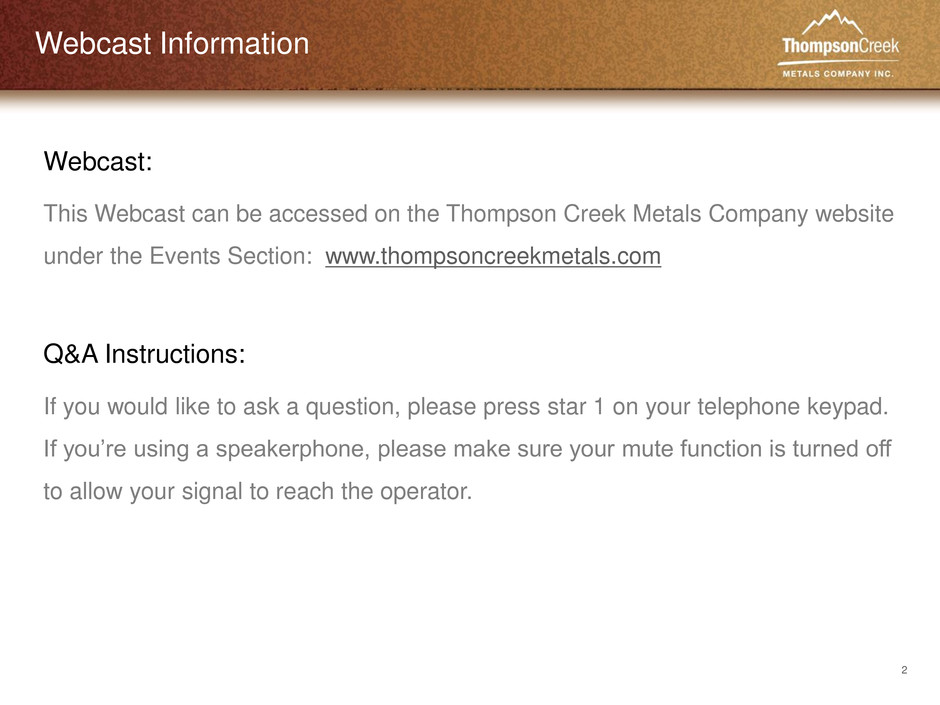 Webcast Information

ThompsonCreek
METALS COMPANY INC.

Webcast:

This Webcast can be accessed on the Thompson Creek Metals Company website under the Events Section: www.thompsoncreekmetals.com

Q&A Instructions:

If you would like to ask a question, please press star 1 on your telephone keypad. If you're using a speakerphone, please make sure your mute function is turned off to allow your signal to reach the operator.

2